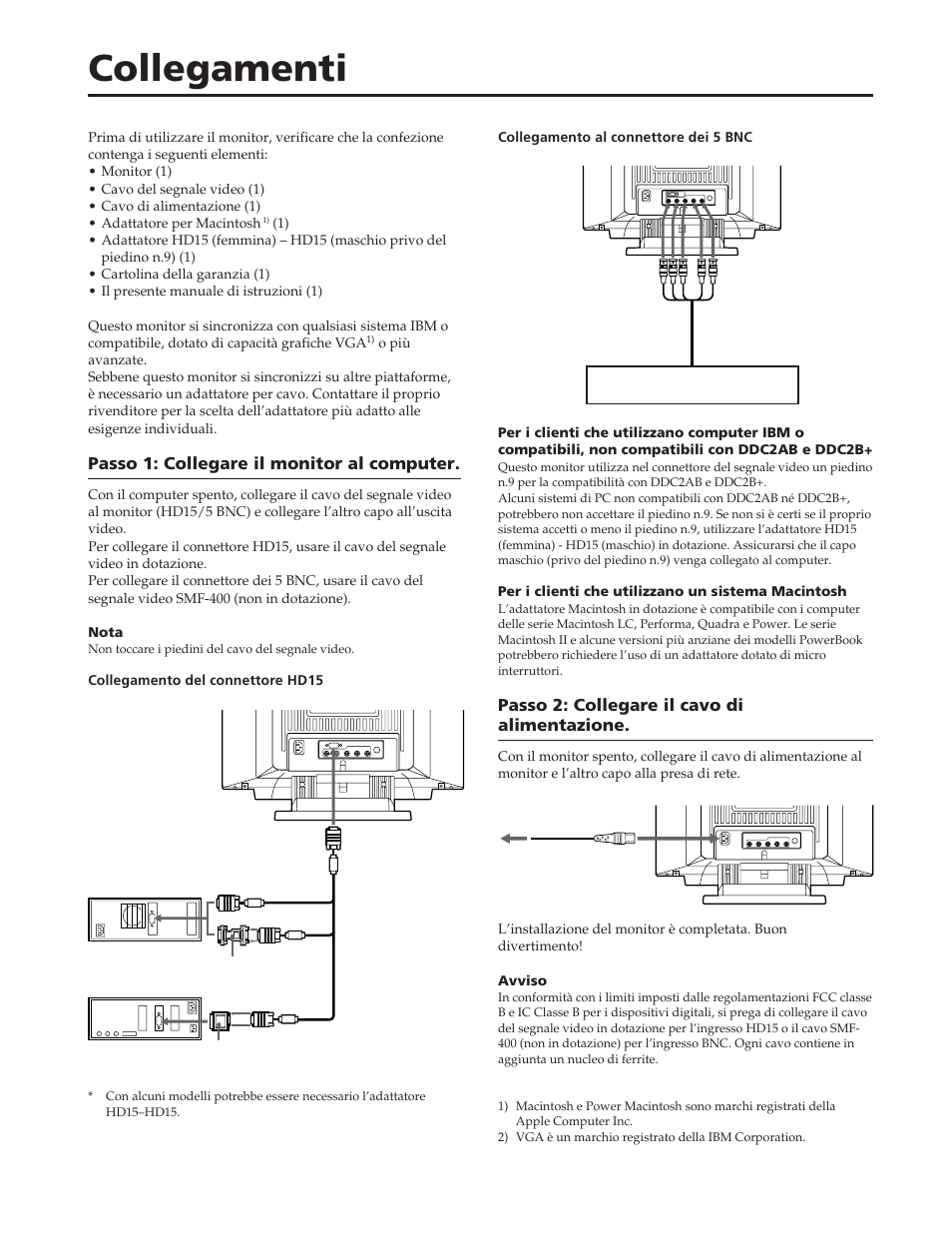 Collegamenti

Prima di utilizzare il monitor, verificare che la confezione contenga i seguenti elementi:
• Monitor (1)
• Cavo del segnale video (1)
• Cavo di alimentazione (1)
• Adattatore per Macintosh $^{1)}$ (1)
• Adattatore HD15 (femmina) – HD15 (maschio privo del piedino n.9) (1)
• Cartolina della garanzia (1)
• Il presente manuale di istruzioni (1)

Questo monitor si sincronizza con qualsiasi sistema IBM o compatibile, dotato di capacità grafiche VGA$^{1)}$ o più avanzate.
Sebbene questo monitor si sincronizzi su altre piattaforme, è necessario un adattatore per cavo. Contattare il proprio rivenditore per la scelta dell'adattatore più adatto alle esigenze individuali.

Passo 1: Collegare il monitor al computer.

Con il computer spento, collegare il cavo del segnale video al monitor (HD15/5 BNC) e collegare l'altro capo all'uscita video.
Per collegare il connettore HD15, usare il cavo del segnale video in dotazione.
Per collegare il connettore dei 5 BNC, usare il cavo del segnale video SMF-400 (non in dotazione).

Nota
Non toccare i piedini del cavo del segnale video.

Collegamento del connettore HD15

* Con alcuni modelli potrebbe essere necessario l'adattatore HD15–HD15.

Collegamento al connettore dei 5 BNC

Per i clienti che utilizzano computer IBM o compatibili, non compatibili con DDC2AB e DDC2B+
Questo monitor utilizza nel connettore del segnale video un piedino n.9 per la compatibilità con DDC2AB e DDC2B+.
Alcuni sistemi di PC non compatibili con DDC2AB né DDC2B+, potrebbero non accettare il piedino n.9. Se non si è certi se il proprio sistema accetti o meno il piedino n.9, utilizzare l'adattatore HD15 (femmina) - HD15 (maschio) in dotazione. Assicurarsi che il capo maschio (privo del piedino n.9) venga collegato al computer.

Per i clienti che utilizzano un sistema Macintosh
L'adattatore Macintosh in dotazione è compatibile con i computer delle serie Macintosh LC, Performa, Quadra e Power. Le serie Macintosh II e alcune versioni più anziane dei modelli PowerBook potrebbero richiedere l'uso di un adattatore dotato di micro interruttori.

Passo 2: Collegare il cavo di alimentazione.

Con il monitor spento, collegare il cavo di alimentazione al monitor e l'altro capo alla presa di rete.

L'installazione del monitor è completata. Buon divertimento!

Avviso
In conformità con i limiti imposti dalle regolamentazioni FCC classe B e IC Classe B per i dispositivi digitali, si prega di collegare il cavo del segnale video in dotazione per l'ingresso HD15 o il cavo SMF-400 (non in dotazione) per l'ingresso BNC. Ogni cavo contiene in aggiunta un nucleo di ferrite.

1) Macintosh e Power Macintosh sono marchi registrati della Apple Computer Inc.
2) VGA è un marchio registrato della IBM Corporation.